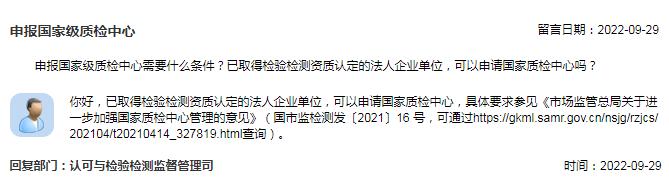 申报国家级质检中心

留言日期：2022-09-29

申报国家级质检中心需要什么条件？已取得检验检测资质认定的法人企业单位，可以申请国家质检中心吗？

你好，已取得检验检测资质认定的法人企业单位，可以申请国家质检中心，具体要求参见《市场监管总局关于进一步加强国家质检中心管理的意见》（国市监检测发〔2021〕16 号，可通过https://gkml.samr.gov.cn/nsjg/rzjcs/202104/t20210414_327819.html查询）。

回复部门：认可与检验检测监督管理司

时间：2022-09-29